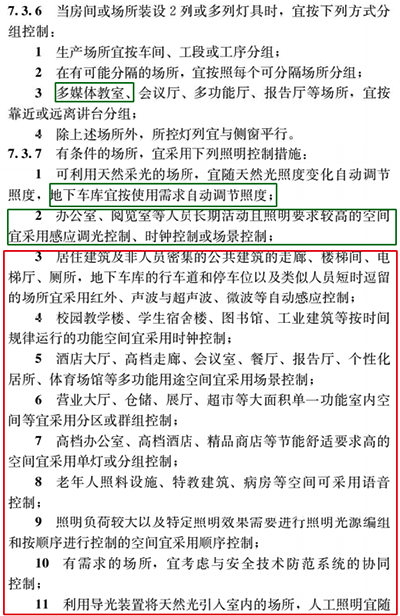 7.3.6 当房间或场所装设 2 列或多列灯具时，宜按下列方式分组控制：

1 生产场所宜按车间、工段或工序分组；

2 在有可能分隔的场所，宜按照每个可分隔场所分组；

3 多媒体教室、会议厅、多功能厅、报告厅等场所，宜按靠近或远离讲台分组；

4 除上述场所外，所控灯列宜与侧窗平行。

7.3.7 有条件的场所，宜采用下列照明控制措施：

1 可利用天然采光的场所，宜随天然光照度变化自动调节照度，地下车库宜按使用需求自动调节照度；

2 办公室、阅览室等人员长期活动且照明要求较高的空间宜采用感应调光控制、时钟控制或场景控制；

3 居住建筑及非人员密集的公共建筑的走廊、楼梯间、电梯厅、厕所，地下车库的行车道和停车位以及类似人员短时逗留的场所宜采用红外、声波与超声波、微波等自动感应控制；

4 校园教学楼、学生宿舍楼、图书馆、工业建筑等按时间规律运行的功能空间宜采用时钟控制；

5 酒店大厅、高档走廊、会议室、餐厅、报告厅、个性化居所、体育场馆等多功能用途空间宜采用场景控制；

6 营业大厅、仓储、展厅、超市等大面积单一功能室内空间等宜采用分区或群组控制；

7 高档办公室、高档酒店、精品商店等节能舒适要求高的空间宜采用单灯或分组控制；

8 老年人照料设施、特教建筑、病房等空间可采用语音控制；

9 照明负荷较大以及特定照明效果需要进行照明光源编组和按顺序进行控制的空间宜采用顺序控制；

10 有需求的场所，宜考虑与安全技术防范系统的协同控制；

11 利用导光装置将天然光引入室内的场所，人工照明宜随